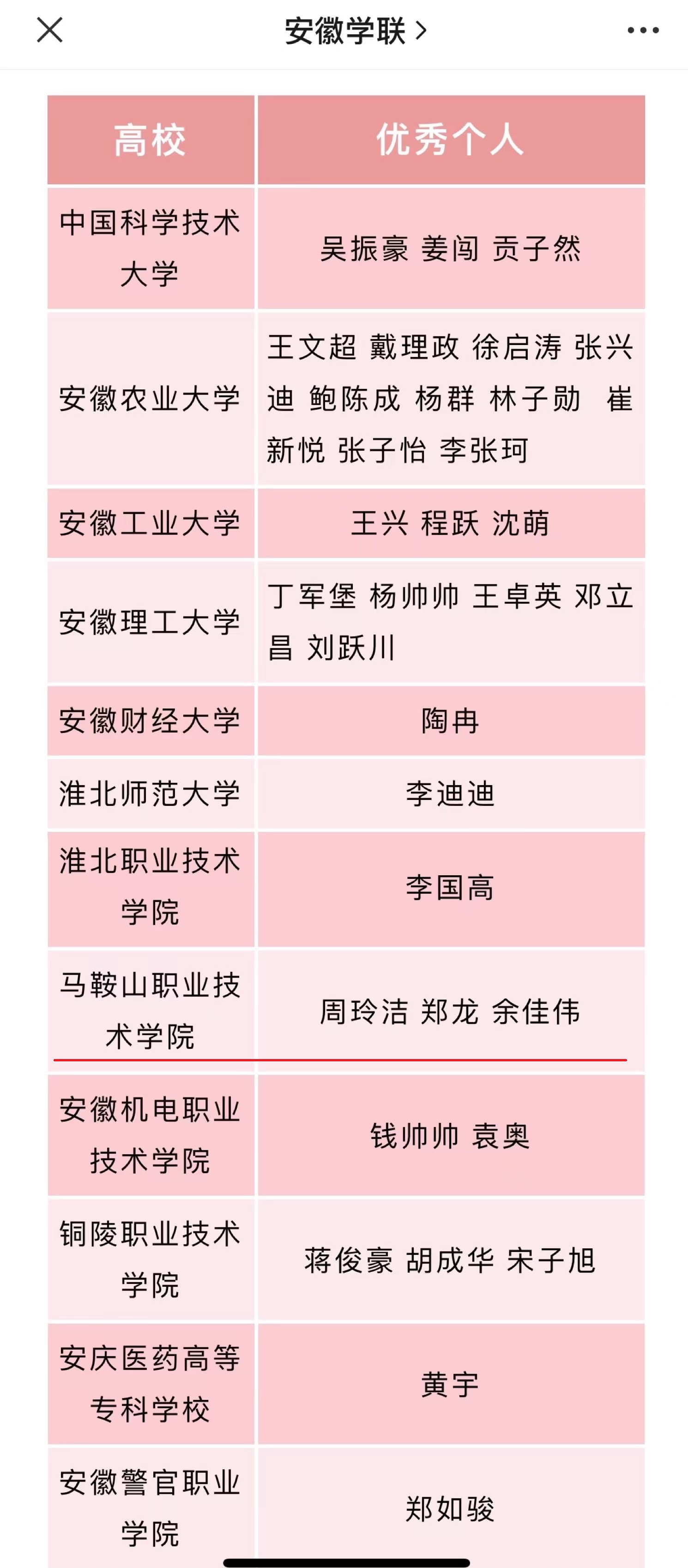 安徽学联 >

| 高校 | 优秀个人 |
|---|---|
| 中国科学技术大学 | 吴振豪 姜闯 贡子然 |
| 安徽农业大学 | 王文超 戴理政 徐启涛 张兴迪 鲍陈成 杨群 林子勋 崔新悦 张子怡 李张珂 |
| 安徽工业大学 | 王兴 程跃 沈萌 |
| 安徽理工大学 | 丁军堡 杨帅帅 王卓英 邓立昌 刘跃川 |
| 安徽财经大学 | 陶冉 |
| 淮北师范大学 | 李迪迪 |
| 淮北职业技术学院 | 李国高 |
| 马鞍山职业技术学院 | 周玲洁 郑龙 余佳伟 |
| 安徽机电职业技术学院 | 钱帅帅 袁奥 |
| 铜陵职业技术学院 | 蒋俊豪 胡成华 宋子旭 |
| 安庆医药高等专科学校 | 黄宇 |
| 安徽警官职业学院 | 郑如骏 |